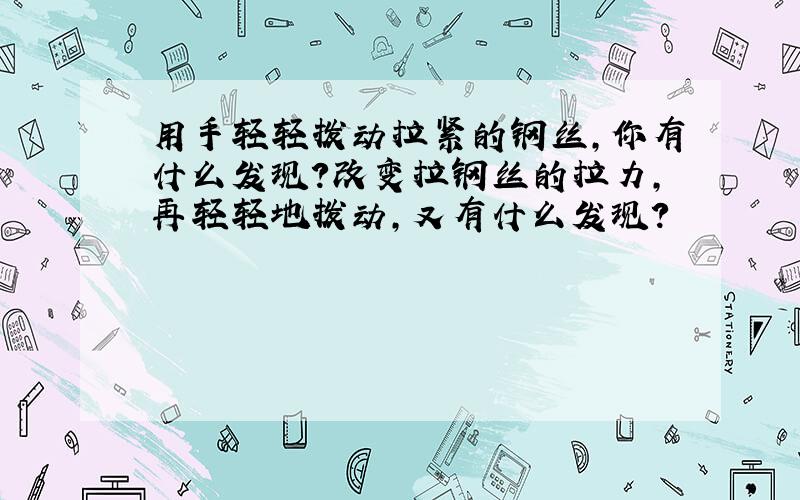 用手轻轻拨动拉紧的钢丝,你有什么发现?改变拉钢丝的拉力,再轻轻地拨动,又有什么发现?

STATIONERY